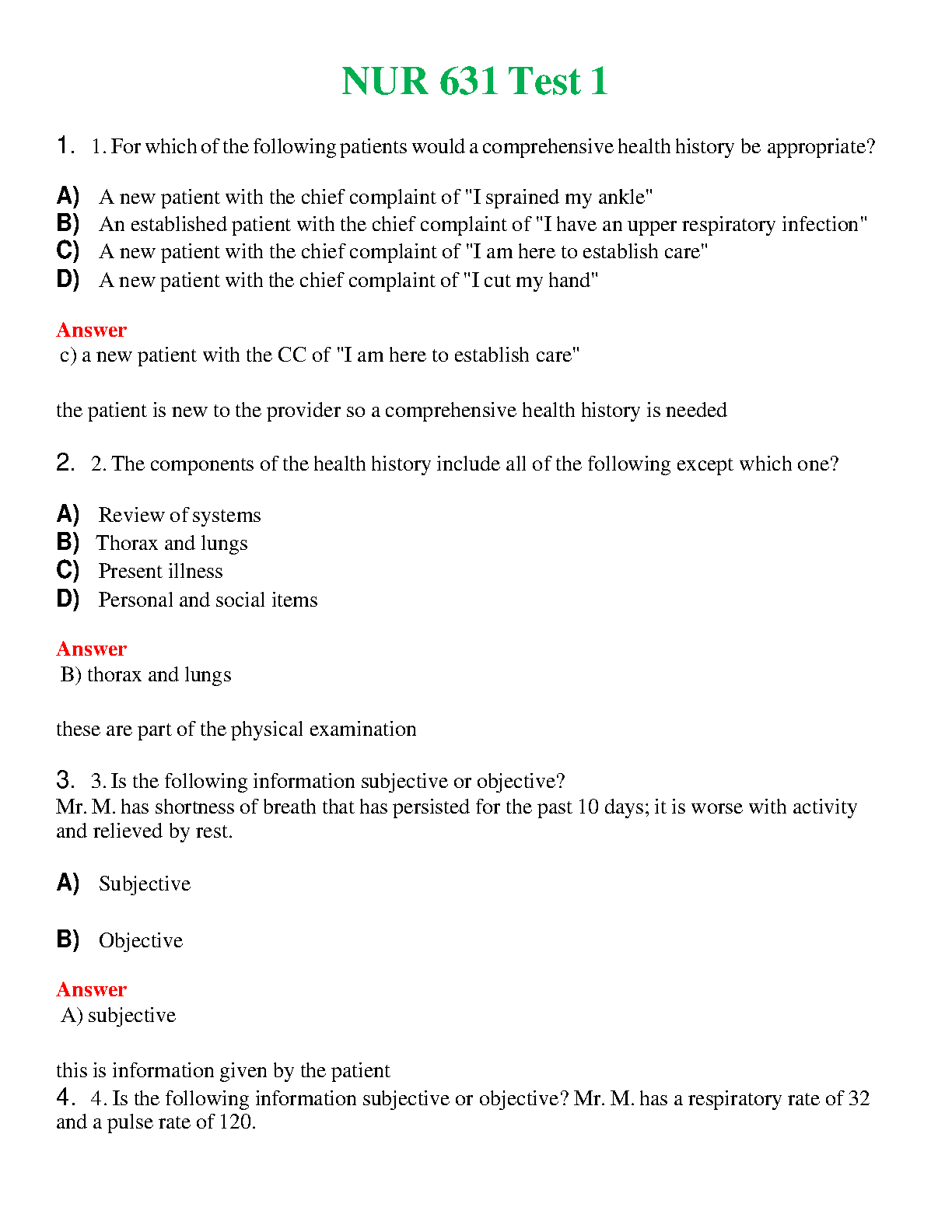 NUR 631 Test 1

1. 1. For which of the following patients would a comprehensive health history be appropriate?

A) A new patient with the chief complaint of "I sprained my ankle"
B) An established patient with the chief complaint of "I have an upper respiratory infection"
C) A new patient with the chief complaint of "I am here to establish care"
D) A new patient with the chief complaint of "I cut my hand"

Answer
c) a new patient with the CC of "I am here to establish care"

the patient is new to the provider so a comprehensive health history is needed

2. 2. The components of the health history include all of the following except which one?

A) Review of systems
B) Thorax and lungs
C) Present illness
D) Personal and social items

Answer
B) thorax and lungs

these are part of the physical examination

3. 3. Is the following information subjective or objective?
Mr. M. has shortness of breath that has persisted for the past 10 days; it is worse with activity and relieved by rest.

A) Subjective

B) Objective

Answer
A) subjective

this is information given by the patient
4. 4. Is the following information subjective or objective? Mr. M. has a respiratory rate of 32 and a pulse rate of 120.